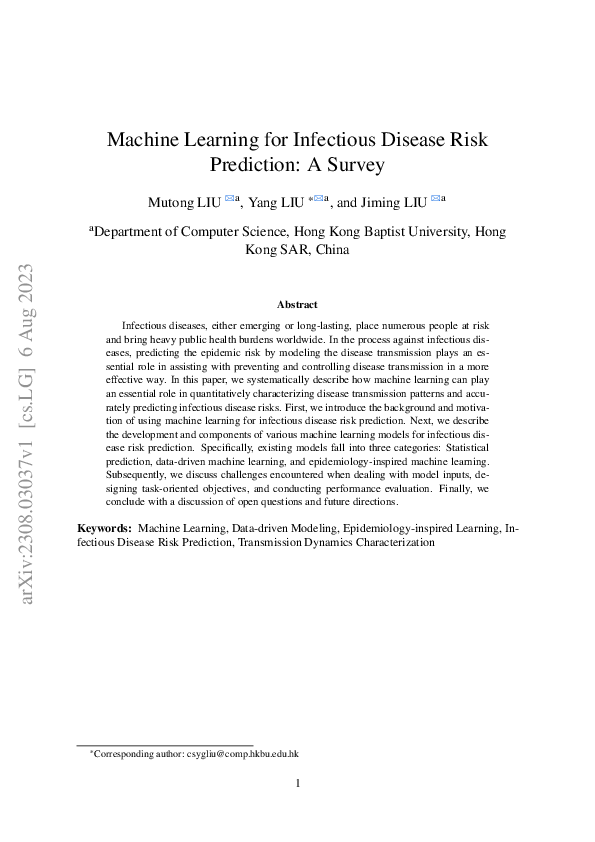 arXiv:2308.03037v1 [cs.LG] 6 Aug 2023

Machine Learning for Infectious Disease Risk Prediction: A Survey

Mutong LIU ✉a, Yang LIU *✉a, and Jiming LIU ✉a

aDepartment of Computer Science, Hong Kong Baptist University, Hong Kong SAR, China

Abstract

Infectious diseases, either emerging or long-lasting, place numerous people at risk and bring heavy public health burdens worldwide. In the process against infectious diseases, predicting the epidemic risk by modeling the disease transmission plays an essential role in assisting with preventing and controlling disease transmission in a more effective way. In this paper, we systematically describe how machine learning can play an essential role in quantitatively characterizing disease transmission patterns and accurately predicting infectious disease risks. First, we introduce the background and motivation of using machine learning for infectious disease risk prediction. Next, we describe the development and components of various machine learning models for infectious disease risk prediction. Specifically, existing models fall into three categories: Statistical prediction, data-driven machine learning, and epidemiology-inspired machine learning. Subsequently, we discuss challenges encountered when dealing with model inputs, designing task-oriented objectives, and conducting performance evaluation. Finally, we conclude with a discussion of open questions and future directions.

Keywords: Machine Learning, Data-driven Modeling, Epidemiology-inspired Learning, Infectious Disease Risk Prediction, Transmission Dynamics Characterization

*Corresponding author: csygliu@comp.hkbu.edu.hk

1